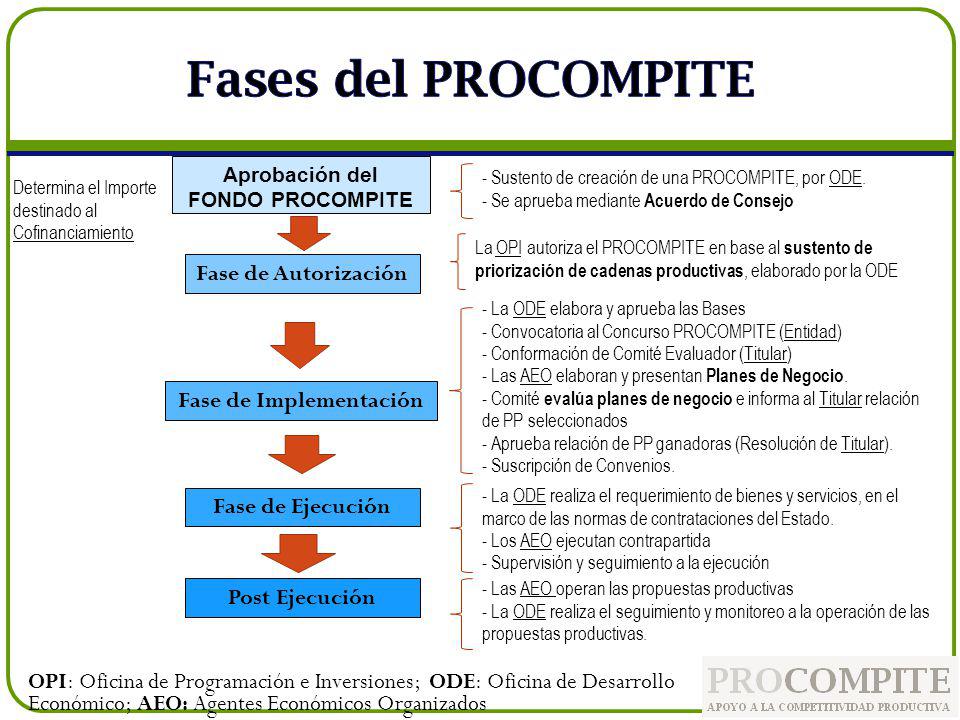 Fases del PROCOMPITE

Determina el Importe destinado al Cofinanciamiento

Aprobación del FONDO PROCOMPITE

- Sustento de creación de una PROCOMPITE, por ODE.
- Se aprueba mediante Acuerdo de Consejo

Fase de Autorización

La OPI autoriza el PROCOMPITE en base al sustento de priorización de cadenas productivas, elaborado por la ODE

Fase de Implementación

- La ODE elabora y aprueba las Bases
- Convocatoria al Concurso PROCOMPITE (Entidad)
- Conformación de Comité Evaluador (Titular)
- Las AEO elaboran y presentan Planes de Negocio.
- Comité evalúa planes de negocio e informa al Titular relación de PP seleccionados
- Aprueba relación de PP ganadoras (Resolución de Titular).
- Suscripción de Convenios.

Fase de Ejecución

- La ODE realiza el requerimiento de bienes y servicios, en el marco de las normas de contrataciones del Estado.
- Los AEO ejecutan contrapartida
- Supervisión y seguimiento a la ejecución

Post Ejecución

- Las AEO operan las propuestas productivas
- La ODE realiza el seguimiento y monitoreo a la operación de las propuestas productivas.

OPI: Oficina de Programación e Inversiones; ODE: Oficina de Desarrollo Económico; AEO: Agentes Económicos Organizados

PROCOMPITE
APOYO A LA COMPETITIVIDAD PRODUCTIVA